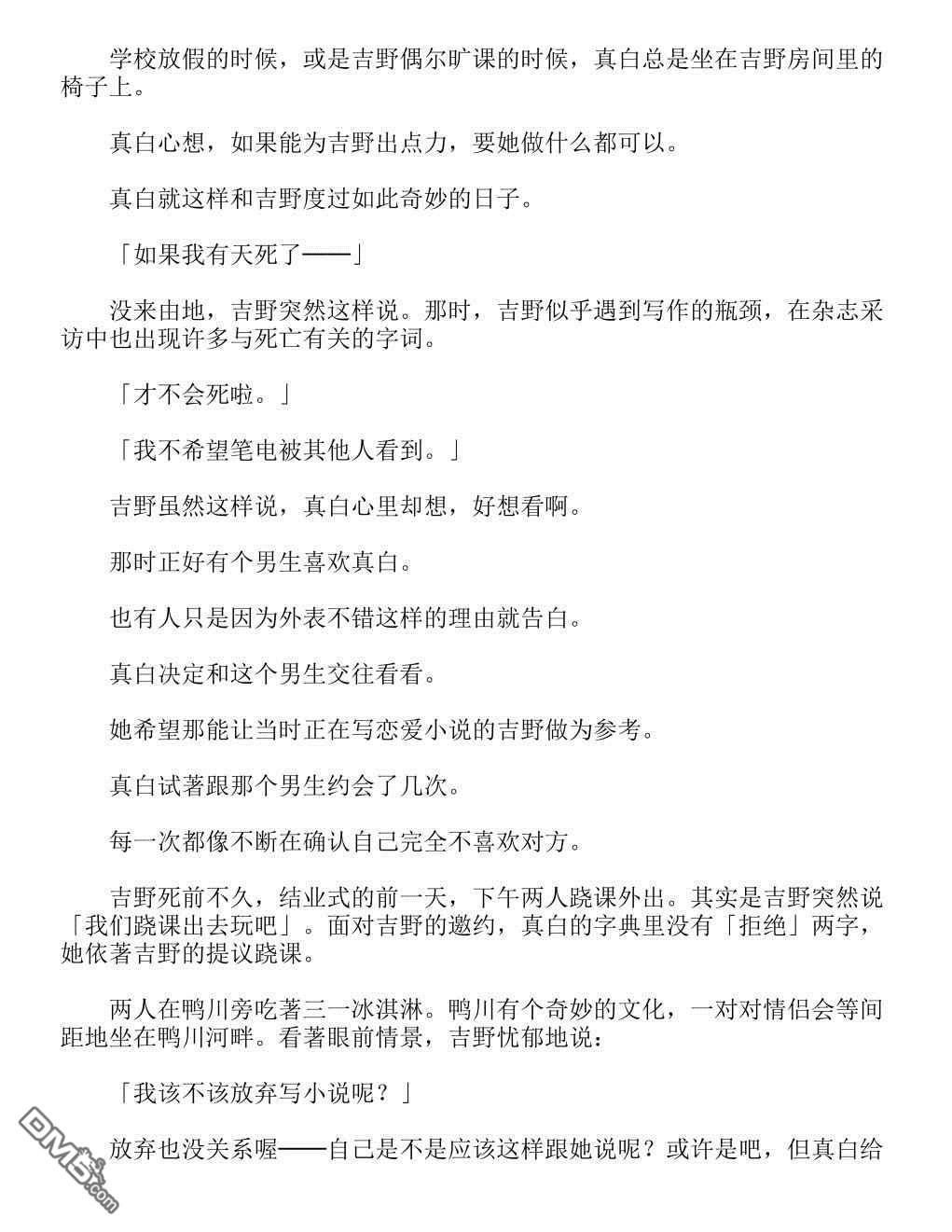 学校放假的时候，或是吉野偶尔旷课的时候，真白总是坐在吉野房间里的椅子上。

真白心想，如果能为吉野出点力，要她做什么都可以。

真白就这样和吉野度过如此奇妙的日子。

「如果我有天死了——」

没来由地，吉野突然这样说。那时，吉野似乎遇到写作的瓶颈，在杂志采访中也出现许多与死亡有关的字词。

「才不会死啦。」

「我不希望笔电被其他人看到。」

吉野虽然这样说，真白心里却想，好想看啊。

那时正好有个男生喜欢真白。

也有人只是因为外表不错这样的理由就告白。

真白决定和这个男生交往看看。

她希望那能让当时正在写恋爱小说的吉野做为参考。

真白试著跟那个男生约会了几次。

每一次都像不断在确认自己完全不喜欢对方。

吉野死前不久，结业式的前一天，下午两人跷课外出。其实是吉野突然说「我们跷课出去玩吧」。面对吉野的邀约，真白的字典里没有「拒绝」两字，她依著吉野的提议跷课。

两人在鸭川旁吃著三一冰淇淋。鸭川有个奇妙的文化，一对对情侣会等间距地坐在鸭川河畔。看著眼前情景，吉野忧郁地说：

「我该不该放弃写小说呢？」

放弃也没关系喔——自己是不是应该这样跟她说呢？或许是吧，但真白给

DM5.com